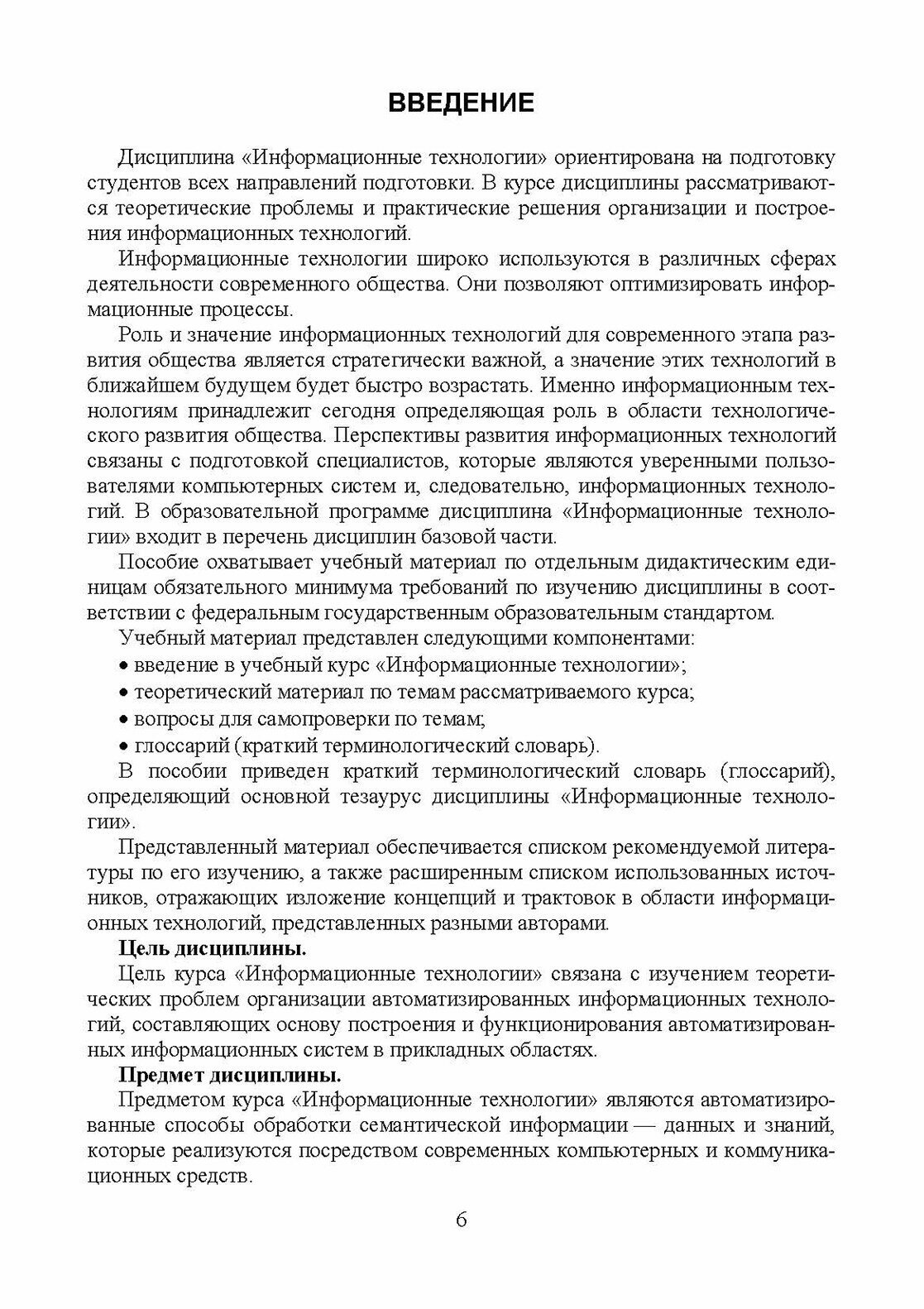 ВВЕДЕНИЕ

Дисциплина «Информационные технологии» ориентирована на подготовку студентов всех направлений подготовки. В курсе дисциплины рассматриваются теоретические проблемы и практические решения организации и построения информационных технологий.

Информационные технологии широко используются в различных сферах деятельности современного общества. Они позволяют оптимизировать информационные процессы.

Роль и значение информационных технологий для современного этапа развития общества является стратегически важной, а значение этих технологий в ближайшем будущем будет быстро возрастать. Именно информационным технологиям принадлежит сегодня определяющая роль в области технологического развития общества. Перспективы развития информационных технологий связаны с подготовкой специалистов, которые являются уверенными пользователями компьютерных систем и, следовательно, информационных технологий. В образовательной программе дисциплина «Информационные технологии» входит в перечень дисциплин базовой части.

Пособие охватывает учебный материал по отдельным дидактическим единицам обязательного минимума требований по изучению дисциплины в соответствии с федеральным государственным образовательным стандартом.

Учебный материал представлен следующими компонентами:
• введение в учебный курс «Информационные технологии»;
• теоретический материал по темам рассматриваемого курса;
• вопросы для самопроверки по темам;
• глоссарий (краткий терминологический словарь).

В пособии приведен краткий терминологический словарь (глоссарий), определяющий основной тезаурус дисциплины «Информационные технологии».

Представленный материал обеспечивается списком рекомендуемой литературы по его изучению, а также расширенным списком использованных источников, отражающих изложение концепций и трактовок в области информационных технологий, представленных разными авторами.

Цель дисциплины.

Цель курса «Информационные технологии» связана с изучением теоретических проблем организации автоматизированных информационных технологий, составляющих основу построения и функционирования автоматизированных информационных систем в прикладных областях.

Предмет дисциплины.

Предметом курса «Информационные технологии» являются автоматизированные способы обработки семантической информации — данных и знаний, которые реализуются посредством современных компьютерных и коммуникационных средств.

6